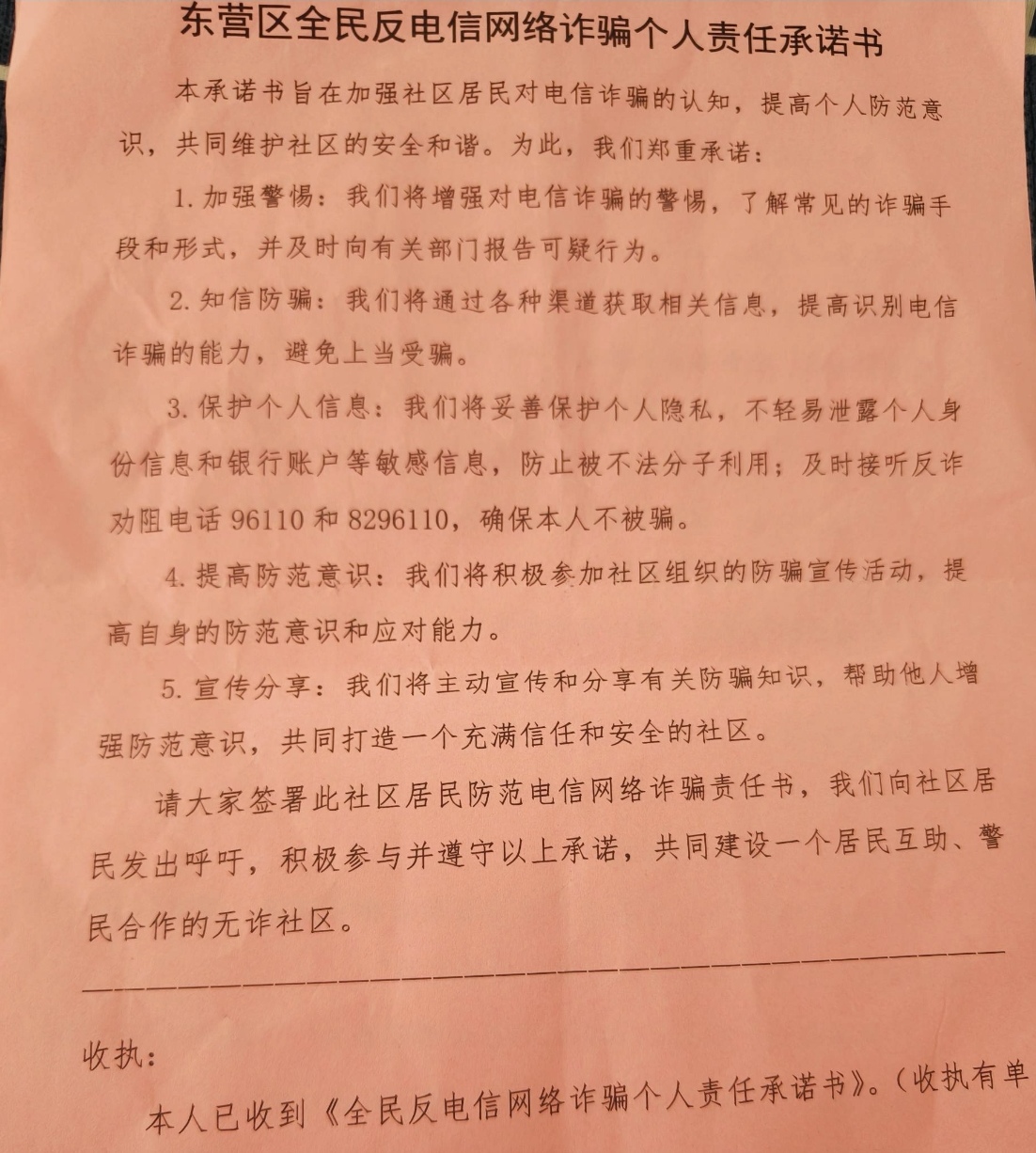 东营区全民反电信网络诈骗个人责任承诺书

本承诺书旨在加强社区居民对电信诈骗的认知，提高个人防范意识，共同维护社区的安全和谐。为此，我们郑重承诺：

1. 加强警惕：我们将增强对电信诈骗的警惕，了解常见的诈骗手段和形式，并及时向有关部门报告可疑行为。

2. 知信防骗：我们将通过各种渠道获取相关信息，提高识别电信诈骗的能力，避免上当受骗。

3. 保护个人信息：我们将妥善保护个人隐私，不轻易泄露个人身份信息和银行账户等敏感信息，防止被不法分子利用；及时接听反诈劝阻电话 96110 和 8296110，确保本人不被骗。

4. 提高防范意识：我们将积极参加社区组织的防骗宣传活动，提高自身的防范意识和应对能力。

5. 宣传分享：我们将主动宣传和分享有关防骗知识，帮助他人增强防范意识，共同打造一个充满信任和安全的社区。

请大家签署此社区居民防范电信网络诈骗责任书，我们向社区居民发出呼吁，积极参与并遵守以上承诺，共同建设一个居民互助、警民合作的无诈社区。

收执：

本人已收到《全民反电信网络诈骗个人责任承诺书》。(收执有单